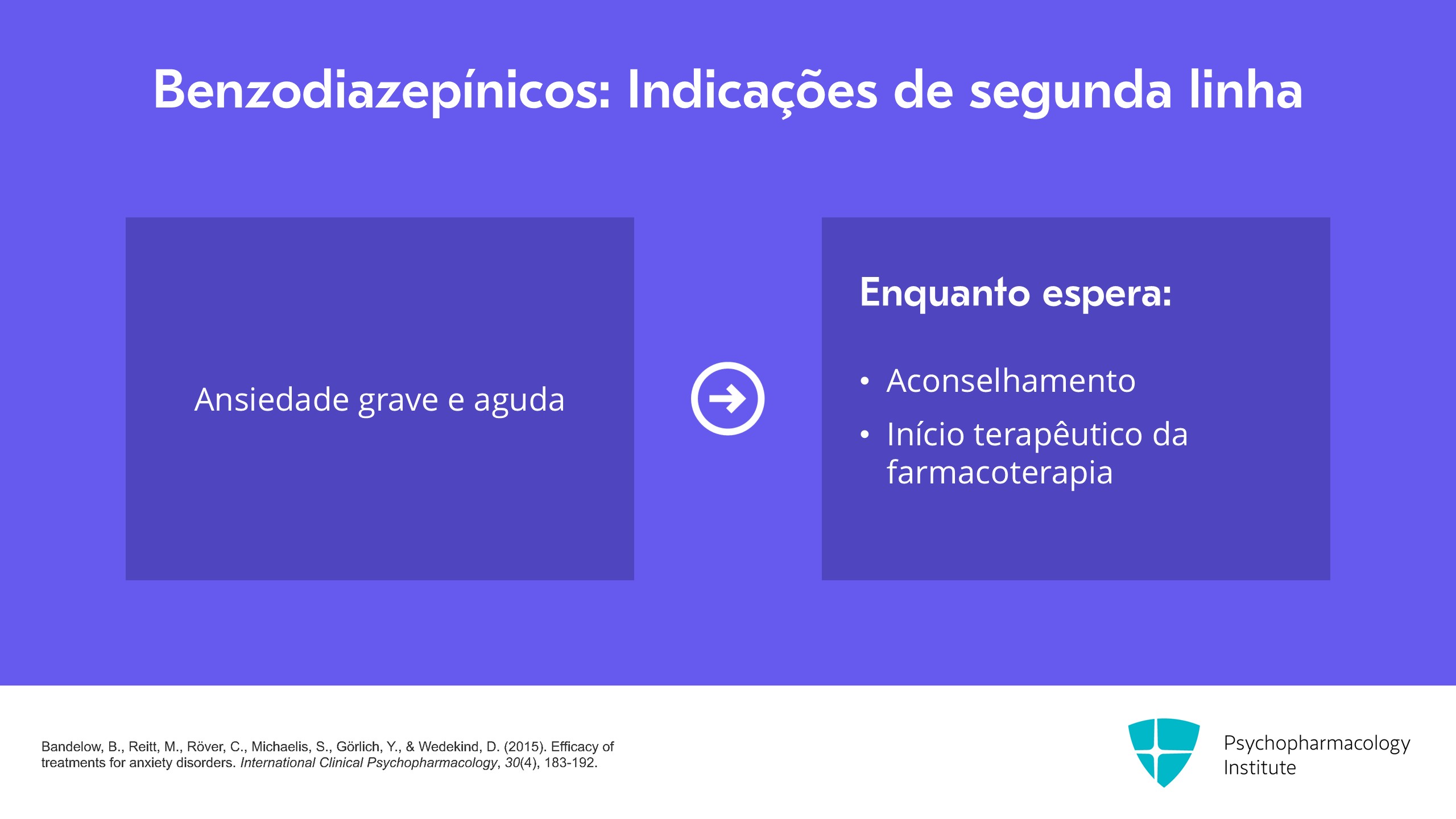 Benzodiazepínicos: Indicações de segunda linha

Ansiedade grave e aguda

Enquanto espera:

• Aconselhamento
• Início terapêutico da farmacoterapia

Bandelow, B., Reitt, M., Röver, C., Michaelis, S., Görlich, Y., & Wedekind, D. (2015). Efficacy of treatments for anxiety disorders. International Clinical Psychopharmacology, 30(4), 183-192.

Psychopharmacology Institute